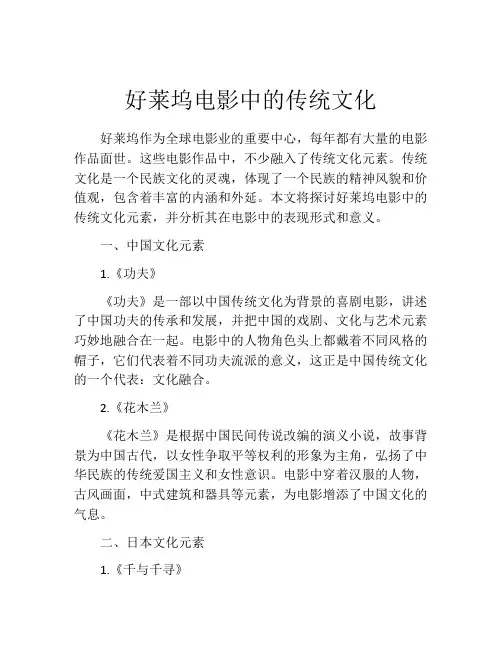 好莱坞电影中的传统文化

好莱坞作为全球电影业的重要中心，每年都有大量的电影作品面世。这些电影作品中，不少融入了传统文化元素。传统文化是一个民族文化的灵魂，体现了一个民族的精神风貌和价值观，包含着丰富的内涵和外延。本文将探讨好莱坞电影中的传统文化元素，并分析其在电影中的表现形式和意义。

一、中国文化元素

1.《功夫》

《功夫》是一部以中国传统文化为背景的喜剧电影，讲述了中国功夫的传承和发展，并把中国的戏剧、文化与艺术元素巧妙地融合在一起。电影中的人物角色头上都戴着不同风格的帽子，它们代表着不同功夫流派的意义，这正是中国传统文化的一个代表：文化融合。

2.《花木兰》

《花木兰》是根据中国民间传说改编的演义小说，故事背景为中国古代，以女性争取平等权利的形象为主角，弘扬了中华民族的传统爱国主义和女性意识。电影中穿着汉服的人物，古风画面，中式建筑和器具等元素，为电影增添了中国文化的气息。

二、日本文化元素

1.《千与千寻》